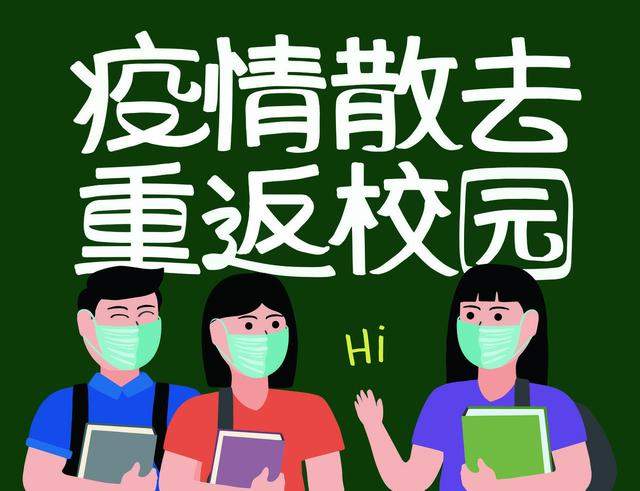 疫情散去
重返校园

Hi